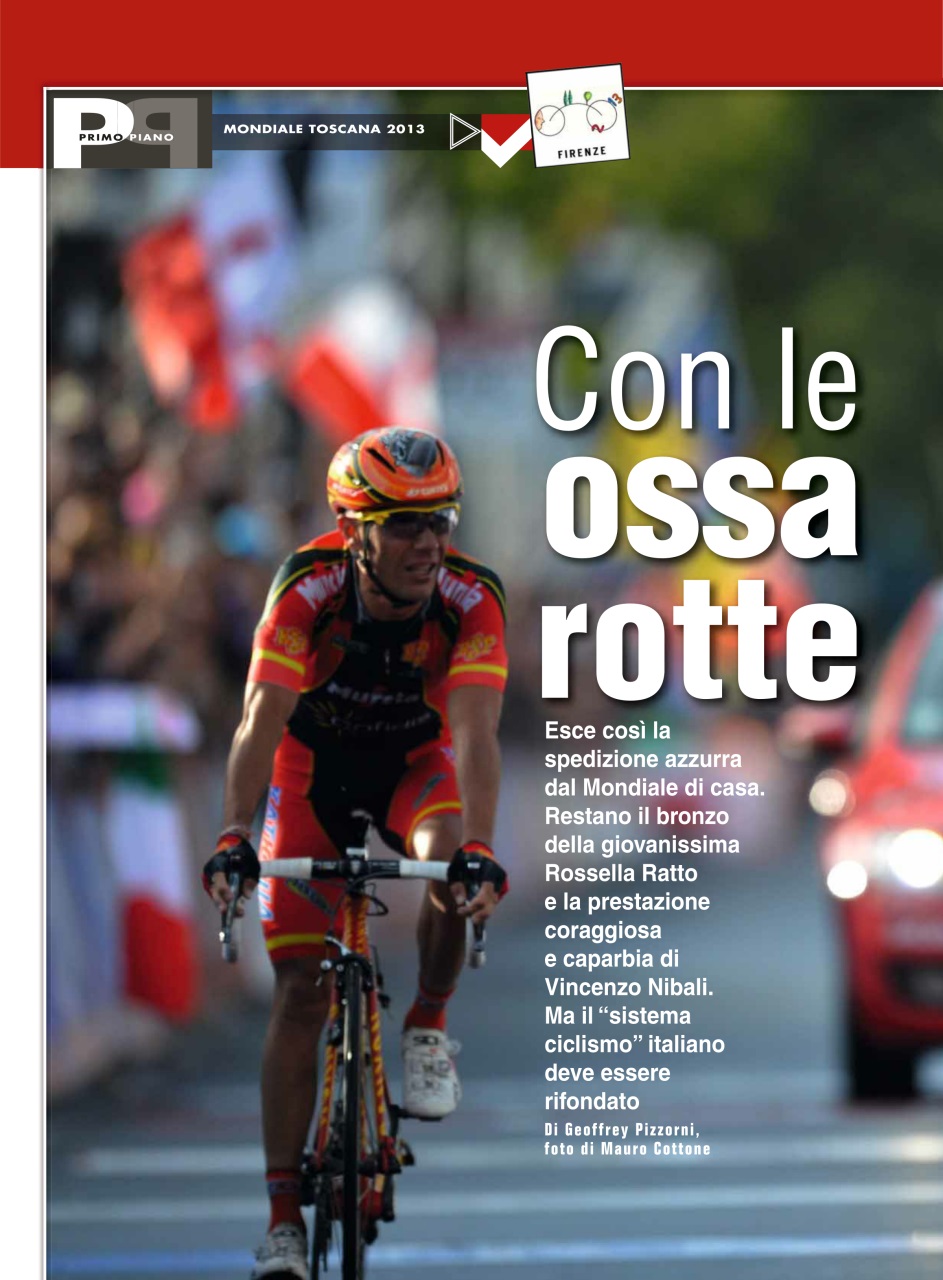 PRIMO PIANO

MONDIALE TOSCANA 2013

FIRENZE

Con le ossa rotte

Esce così la spedizione azzurra dal Mondiale di casa. Restano il bronzo della giovanissima Rossella Ratto e la prestazione coraggiosa e caparbia di Vincenzo Nibali. Ma il "sistema ciclismo" italiano deve essere rifondato

Di Geoffrey Pizzorni, foto di Mauro Cottone